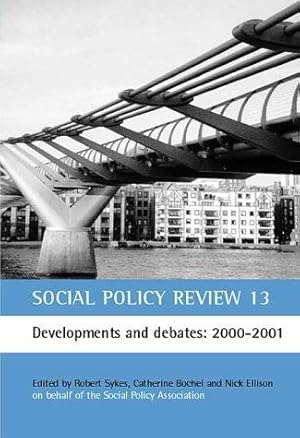 SOCIAL POLICY REVIEW 13

Developments and debates: 2000-2001

Edited by Robert Sykes, Catherine Bochel and Nick Ellison on behalf of the Social Policy Association